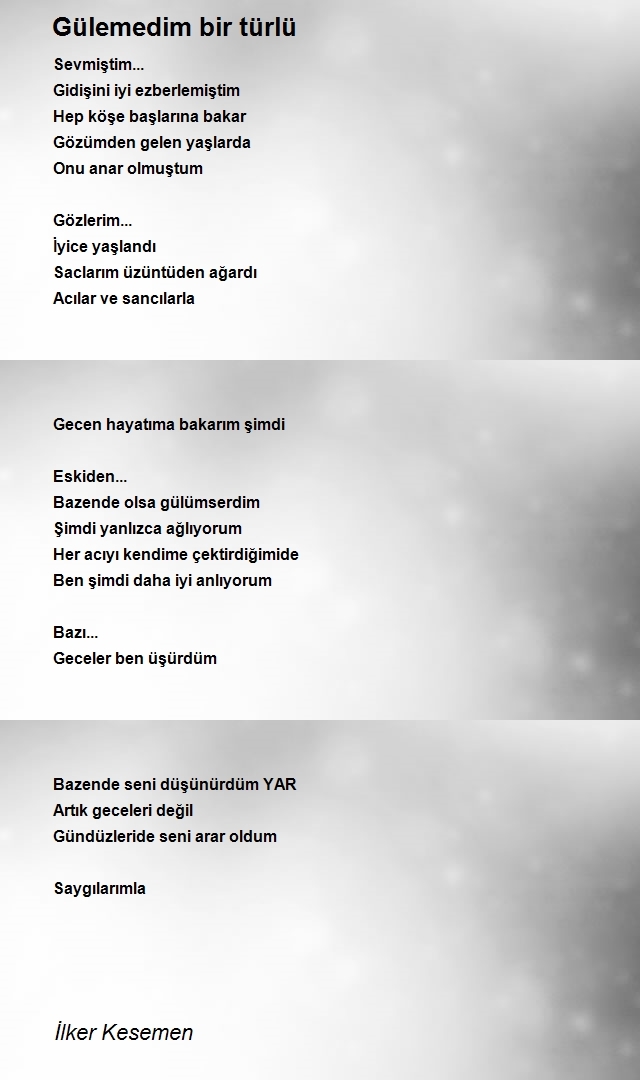 Gülemedim bir türlü

Sevmiştim...
Gidişini iyi ezberlemiştim
Hep köşe başlarına bakar
Gözümden gelen yaşlarda
Onu anar olmuştum

Gözlerim...
İyice yaşlandı
Saclarım üzüntüden ağardı
Acılar ve sancılarla

Gecen hayatıma bakarım şimdi

Eskiden...
Bazende olsa gülümserdim
Şimdi yanlızca ağlıyorum
Her acıyı kendime çektirdiğimide
Ben şimdi daha iyi anlıyorum

Bazı...
Geceler ben üşürdüm

Bazende seni düşünürdüm YAR
Artık geceleri değil
Gündüzleride seni arar oldum

Saygılarımla

İlker Kesemen